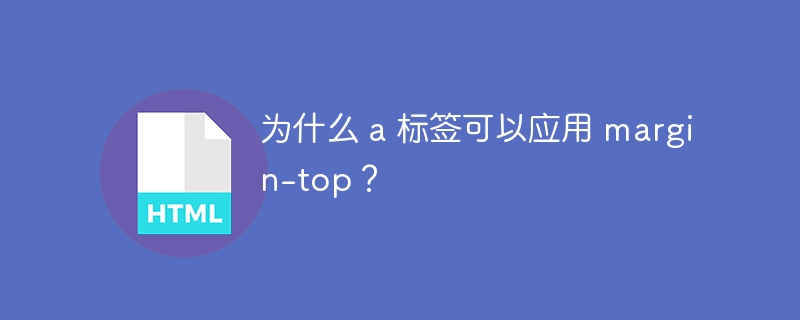 HTML

为什么 a 标签可以应用 margin-top？